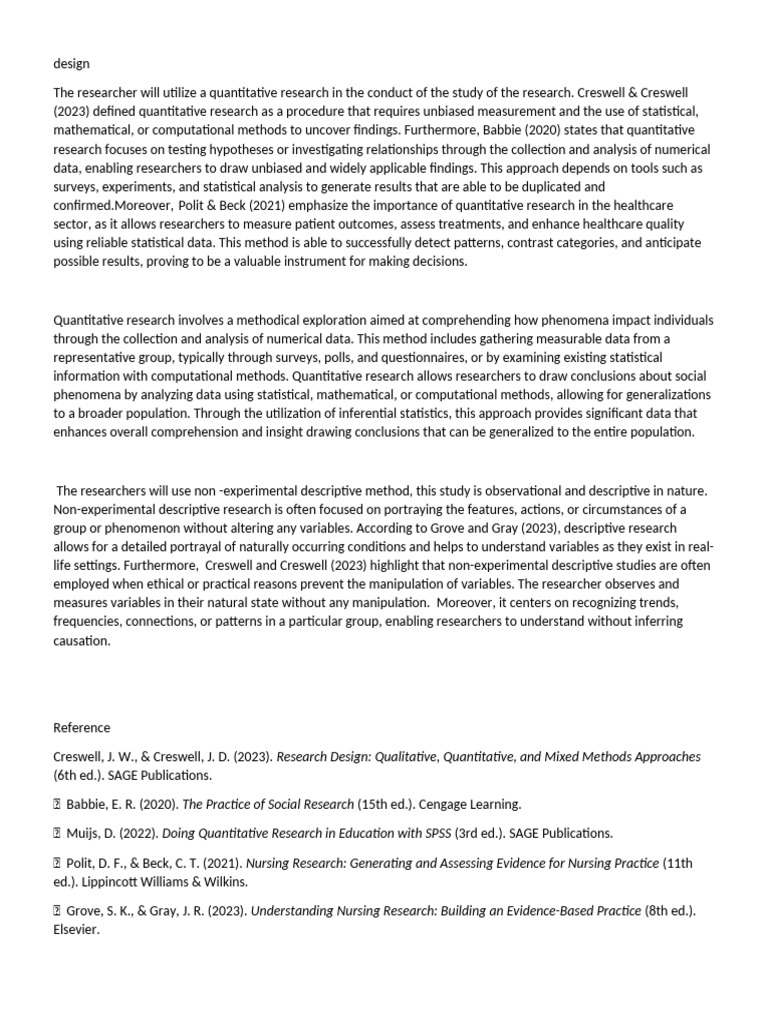 design

The researcher will utilize a quantitative research in the conduct of the study of the research. Creswell & Creswell (2023) defined quantitative research as a procedure that requires unbiased measurement and the use of statistical, mathematical, or computational methods to uncover findings. Furthermore, Babbie (2020) states that quantitative research focuses on testing hypotheses or investigating relationships through the collection and analysis of numerical data, enabling researchers to draw unbiased and widely applicable findings. This approach depends on tools such as surveys, experiments, and statistical analysis to generate results that are able to be duplicated and confirmed.Moreover, Polit & Beck (2021) emphasize the importance of quantitative research in the healthcare sector, as it allows researchers to measure patient outcomes, assess treatments, and enhance healthcare quality using reliable statistical data. This method is able to successfully detect patterns, contrast categories, and anticipate possible results, proving to be a valuable instrument for making decisions.

Quantitative research involves a methodical exploration aimed at comprehending how phenomena impact individuals through the collection and analysis of numerical data. This method includes gathering measurable data from a representative group, typically through surveys, polls, and questionnaires, or by examining existing statistical information with computational methods. Quantitative research allows researchers to draw conclusions about social phenomena by analyzing data using statistical, mathematical, or computational methods, allowing for generalizations to a broader population. Through the utilization of inferential statistics, this approach provides significant data that enhances overall comprehension and insight drawing conclusions that can be generalized to the entire population.

The researchers will use non -experimental descriptive method, this study is observational and descriptive in nature. Non-experimental descriptive research is often focused on portraying the features, actions, or circumstances of a group or phenomenon without altering any variables. According to Grove and Gray (2023), descriptive research allows for a detailed portrayal of naturally occurring conditions and helps to understand variables as they exist in real-life settings. Furthermore, Creswell and Creswell (2023) highlight that non-experimental descriptive studies are often employed when ethical or practical reasons prevent the manipulation of variables. The researcher observes and measures variables in their natural state without any manipulation. Moreover, it centers on recognizing trends, frequencies, connections, or patterns in a particular group, enabling researchers to understand without inferring causation.

Reference

Creswell, J. W., & Creswell, J. D. (2023). Research Design: Qualitative, Quantitative, and Mixed Methods Approaches (6th ed.). SAGE Publications.

 Babbie, E. R. (2020). The Practice of Social Research (15th ed.). Cengage Learning.

 Muijs, D. (2022). Doing Quantitative Research in Education with SPSS (3rd ed.). SAGE Publications.

 Polit, D. F., & Beck, C. T. (2021). Nursing Research: Generating and Assessing Evidence for Nursing Practice (11th ed.). Lippincott Williams & Wilkins.

 Grove, S. K., & Gray, J. R. (2023). Understanding Nursing Research: Building an Evidence-Based Practice (8th ed.). Elsevier.